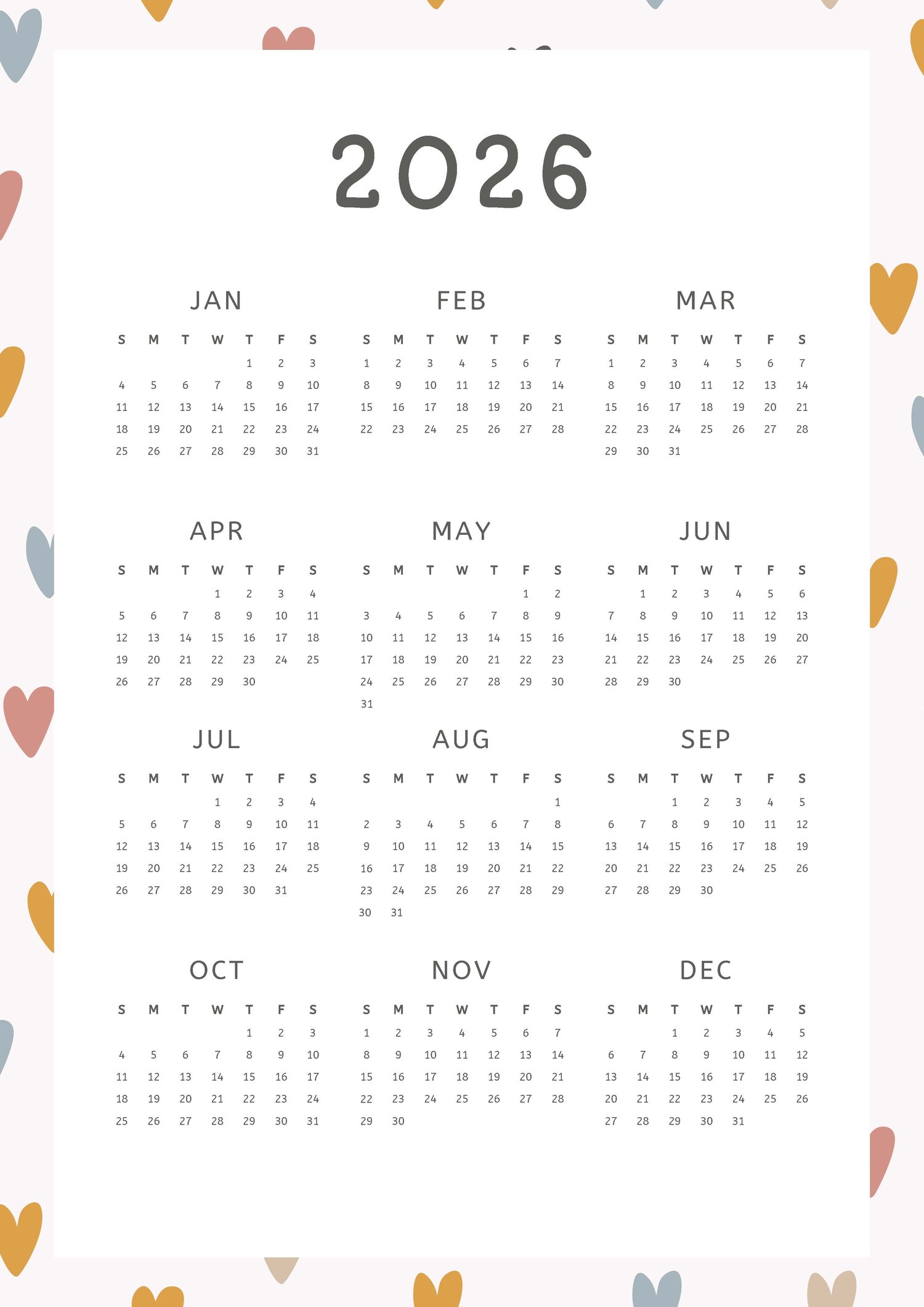 2026

JAN

| S | M | T | W | T | F | S |
|---|---|---|---|---|---|---|
| | | | | 1 | 2 | 3 |
| 4 | 5 | 6 | 7 | 8 | 9 | 10 |
| 11 | 12 | 13 | 14 | 15 | 16 | 17 |
| 18 | 19 | 20 | 21 | 22 | 23 | 24 |
| 25 | 26 | 27 | 28 | 29 | 30 | 31 |

FEB

| S | M | T | W | T | F | S |
|---|---|---|---|---|---|---|
| 1 | 2 | 3 | 4 | 5 | 6 | 7 |
| 8 | 9 | 10 | 11 | 12 | 13 | 14 |
| 15 | 16 | 17 | 18 | 19 | 20 | 21 |
| 22 | 23 | 24 | 25 | 26 | 27 | 28 |

MAR

| S | M | T | W | T | F | S |
|---|---|---|---|---|---|---|
| 1 | 2 | 3 | 4 | 5 | 6 | 7 |
| 8 | 9 | 10 | 11 | 12 | 13 | 14 |
| 15 | 16 | 17 | 18 | 19 | 20 | 21 |
| 22 | 23 | 24 | 25 | 26 | 27 | 28 |
| 29 | 30 | 31 | | | | |

APR

| S | M | T | W | T | F | S |
|---|---|---|---|---|---|---|
| | | | 1 | 2 | 3 | 4 |
| 5 | 6 | 7 | 8 | 9 | 10 | 11 |
| 12 | 13 | 14 | 15 | 16 | 17 | 18 |
| 19 | 20 | 21 | 22 | 23 | 24 | 25 |
| 26 | 27 | 28 | 29 | 30 | | |

MAY

| S | M | T | W | T | F | S |
|---|---|---|---|---|---|---|
| | | | | | 1 | 2 |
| 3 | 4 | 5 | 6 | 7 | 8 | 9 |
| 10 | 11 | 12 | 13 | 14 | 15 | 16 |
| 17 | 18 | 19 | 20 | 21 | 22 | 23 |
| 24 | 25 | 26 | 27 | 28 | 29 | 30 |
| 31 | | | | | | |

JUN

| S | M | T | W | T | F | S |
|---|---|---|---|---|---|---|
| | 1 | 2 | 3 | 4 | 5 | 6 |
| 7 | 8 | 9 | 10 | 11 | 12 | 13 |
| 14 | 15 | 16 | 17 | 18 | 19 | 20 |
| 21 | 22 | 23 | 24 | 25 | 26 | 27 |
| 28 | 29 | 30 | | | | |

JUL

| S | M | T | W | T | F | S |
|---|---|---|---|---|---|---|
| | | | 1 | 2 | 3 | 4 |
| 5 | 6 | 7 | 8 | 9 | 10 | 11 |
| 12 | 13 | 14 | 15 | 16 | 17 | 18 |
| 19 | 20 | 21 | 22 | 23 | 24 | 25 |
| 26 | 27 | 28 | 29 | 30 | 31 | |

AUG

| S | M | T | W | T | F | S |
|---|---|---|---|---|---|---|
| | | | | | | 1 |
| 2 | 3 | 4 | 5 | 6 | 7 | 8 |
| 9 | 10 | 11 | 12 | 13 | 14 | 15 |
| 16 | 17 | 18 | 19 | 20 | 21 | 22 |
| 23 | 24 | 25 | 26 | 27 | 28 | 29 |
| 30 | 31 | | | | | |

SEP

| S | M | T | W | T | F | S |
|---|---|---|---|---|---|---|
| | | 1 | 2 | 3 | 4 | 5 |
| 6 | 7 | 8 | 9 | 10 | 11 | 12 |
| 13 | 14 | 15 | 16 | 17 | 18 | 19 |
| 20 | 21 | 22 | 23 | 24 | 25 | 26 |
| 27 | 28 | 29 | 30 | | | |

OCT

| S | M | T | W | T | F | S |
|---|---|---|---|---|---|---|
| | | | | 1 | 2 | 3 |
| 4 | 5 | 6 | 7 | 8 | 9 | 10 |
| 11 | 12 | 13 | 14 | 15 | 16 | 17 |
| 18 | 19 | 20 | 21 | 22 | 23 | 24 |
| 25 | 26 | 27 | 28 | 29 | 30 | 31 |

NOV

| S | M | T | W | T | F | S |
|---|---|---|---|---|---|---|
| 1 | 2 | 3 | 4 | 5 | 6 | 7 |
| 8 | 9 | 10 | 11 | 12 | 13 | 14 |
| 15 | 16 | 17 | 18 | 19 | 20 | 21 |
| 22 | 23 | 24 | 25 | 26 | 27 | 28 |
| 29 | 30 | | | | | |

DEC

| S | M | T | W | T | F | S |
|---|---|---|---|---|---|---|
| | | 1 | 2 | 3 | 4 | 5 |
| 6 | 7 | 8 | 9 | 10 | 11 | 12 |
| 13 | 14 | 15 | 16 | 17 | 18 | 19 |
| 20 | 21 | 22 | 23 | 24 | 25 | 26 |
| 27 | 28 | 29 | 30 | 31 | | |